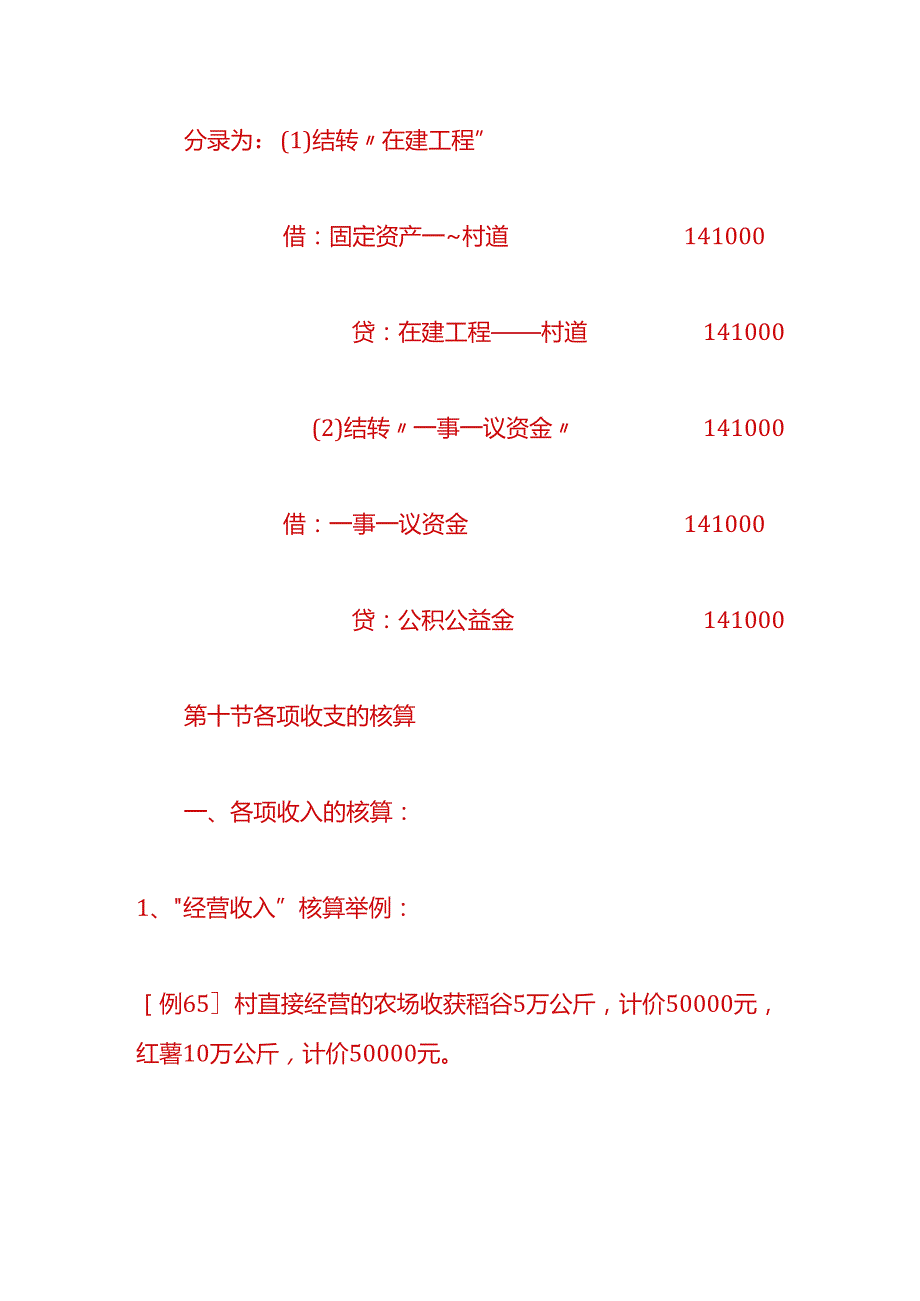 分录为：(1)结转〃在建工程”

借：固定资产一~村道 141000

贷：在建工程——村道 141000

(2)结转〃一事一议资金〃 141000

借：一事一议资金 141000

贷：公积公益金 141000

第十节各项收支的核算

一、各项收入的核算：

1、"经营收入”核算举例：

［例65］村直接经营的农场收获稻谷5万公斤，计价50000元，红薯10万公斤，计价50000元。